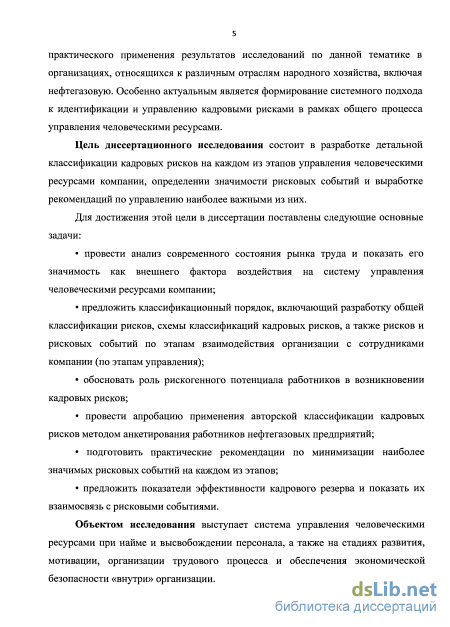 5

практического применения результатов исследований по данной тематике в организациях, относящихся к различным отраслям народного хозяйства, включая нефтегазовую. Особенно актуальным является формирование системного подхода к идентификации и управлению кадровыми рисками в рамках общего процесса управления человеческими ресурсами.

Цель диссертационного исследования состоит в разработке детальной классификации кадровых рисков на каждом из этапов управления человеческими ресурсами компании, определении значимости рисковых событий и выработке рекомендаций по управлению наиболее важными из них.

Для достижения этой цели в диссертации поставлены следующие основные задачи:

• провести анализ современного состояния рынка труда и показать его значимость как внешнего фактора воздействия на систему управления человеческими ресурсами компании;

• предложить классификационный порядок, включающий разработку общей классификации рисков, схемы классификаций кадровых рисков, а также рисков и рисковых событий по этапам взаимодействия организации с сотрудниками компании (по этапам управления);

• обосновать роль рискогенного потенциала работников в возникновении кадровых рисков;

• провести апробацию применения авторской классификации кадровых рисков методом анкетирования работников нефтегазовых предприятий;

• подготовить практические рекомендации по минимизации наиболее значимых рисковых событий на каждом из этапов;

• предложить показатели эффективности кадрового резерва и показать их взаимосвязь с рисковыми событиями.

Объектом исследования выступает система управления человеческими ресурсами при найме и высвобождении персонала, а также на стадиях развития, мотивации, организации трудового процесса и обеспечения экономической безопасности «внутри» организации.

dsLib.net
библиотека диссертаций